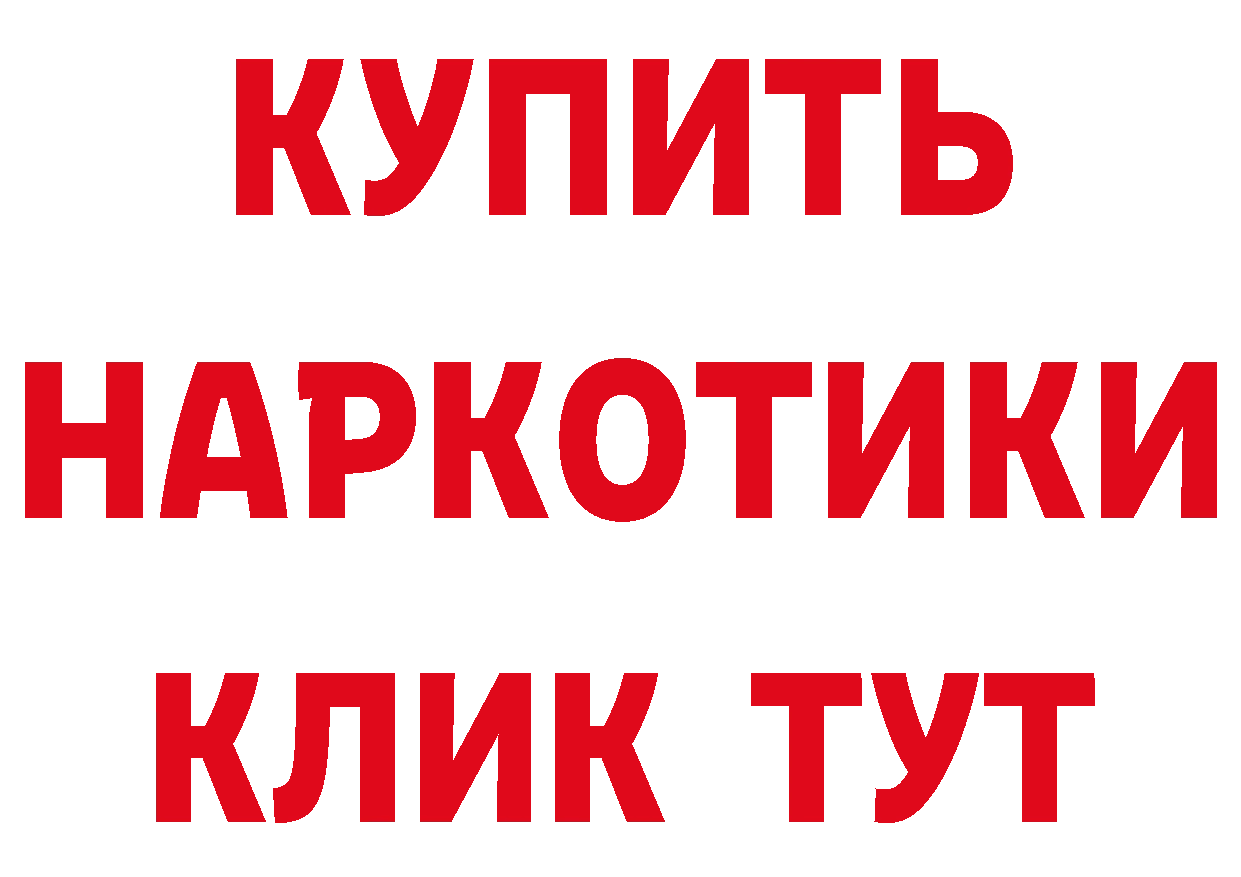 КУПИТЬ НАРКОТИКИ КЛИК ТУТ